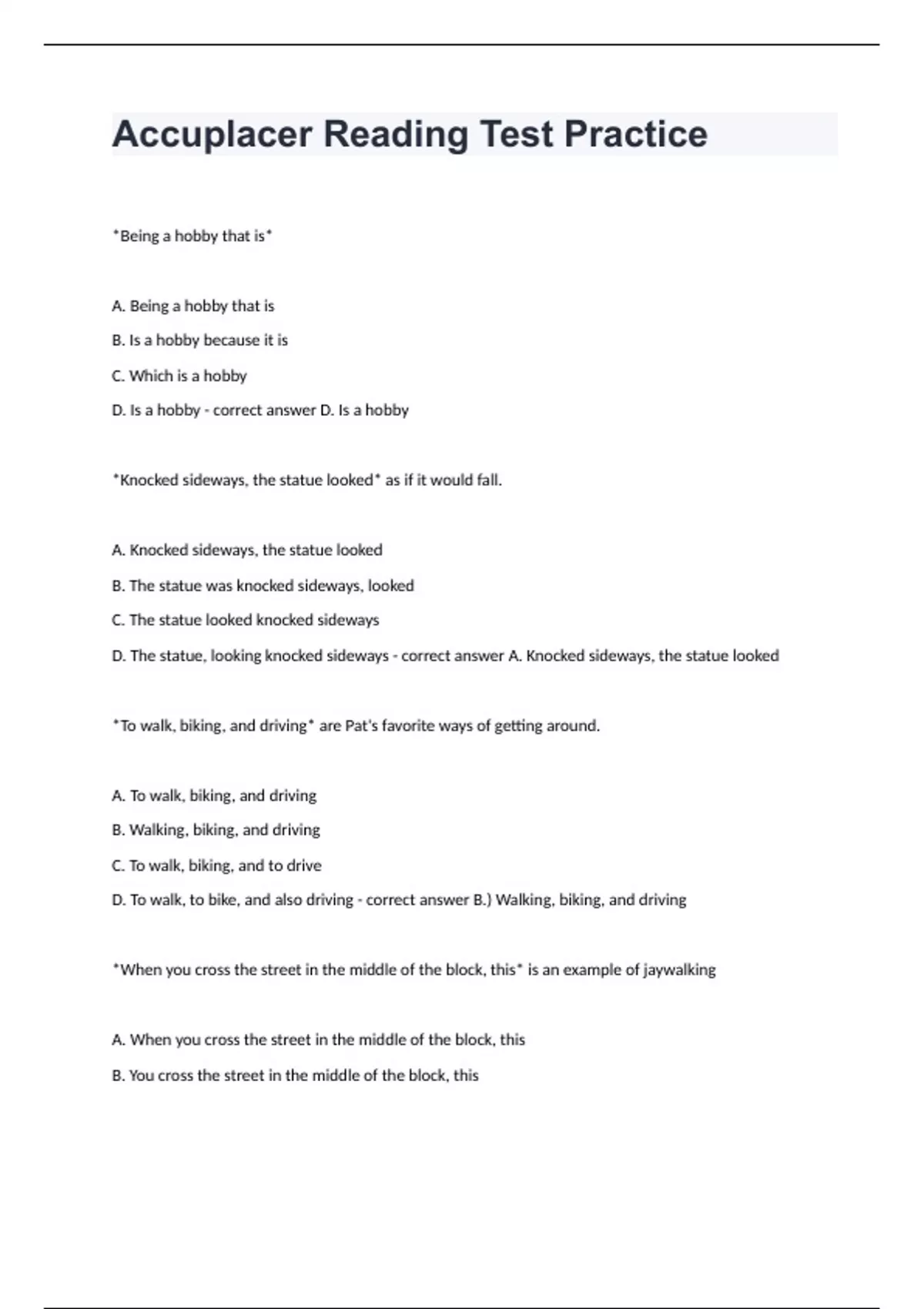 Accuplacer Reading Test Practice

*Being a hobby that is*

A. Being a hobby that is

B. Is a hobby because it is

C. Which is a hobby

D. Is a hobby - correct answer D. Is a hobby

*Knocked sideways, the statue looked* as if it would fall.

A. Knocked sideways, the statue looked

B. The statue was knocked sideways, looked

C. The statue looked knocked sideways

D. The statue, looking knocked sideways - correct answer A. Knocked sideways, the statue looked

*To walk, biking, and driving* are Pat's favorite ways of getting around.

A. To walk, biking, and driving

B. Walking, biking, and driving

C. To walk, biking, and to drive

D. To walk, to bike, and also driving - correct answer B.) Walking, biking, and driving

*When you cross the street in the middle of the block, this* is an example of jaywalking

A. When you cross the street in the middle of the block, this

B. You cross the street in the middle of the block, this